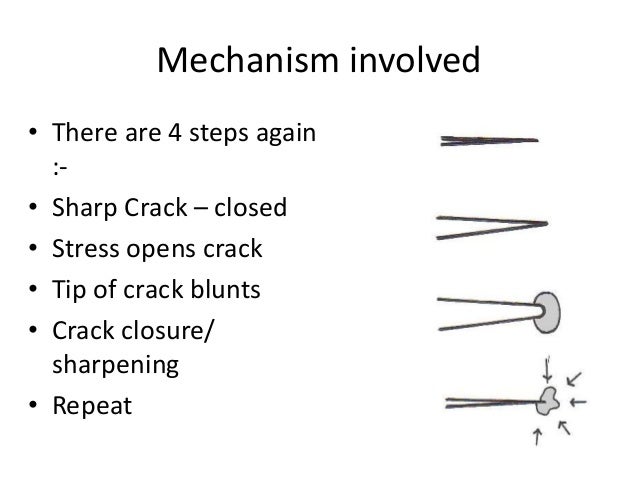 Mechanism involved

• There are 4 steps again :-
• Sharp Crack – closed
• Stress opens crack
• Tip of crack blunts
• Crack closure/ sharpening
• Repeat